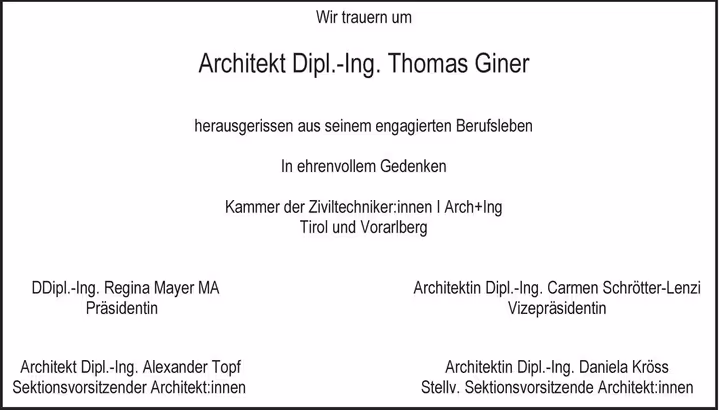 Wir trauern um

Architekt Dipl.-Ing. Thomas Giner

herausgerissen aus seinem engagierten Berufsleben

In ehrenvollem Gedenken

Kammer der Ziviltechniker:innen I Arch+Ing
Tirol und Vorarlberg

DDipl.-Ing. Regina Mayer MA
Präsidentin

Architektin Dipl.-Ing. Carmen Schrötter-Lenzi
Vizepräsidentin

Architekt Dipl.-Ing. Alexander Topf
Sektionsvorsitzender Architekt:innen

Architektin Dipl.-Ing. Daniela Kröss
Stellv. Sektionsvorsitzende Architekt:innen